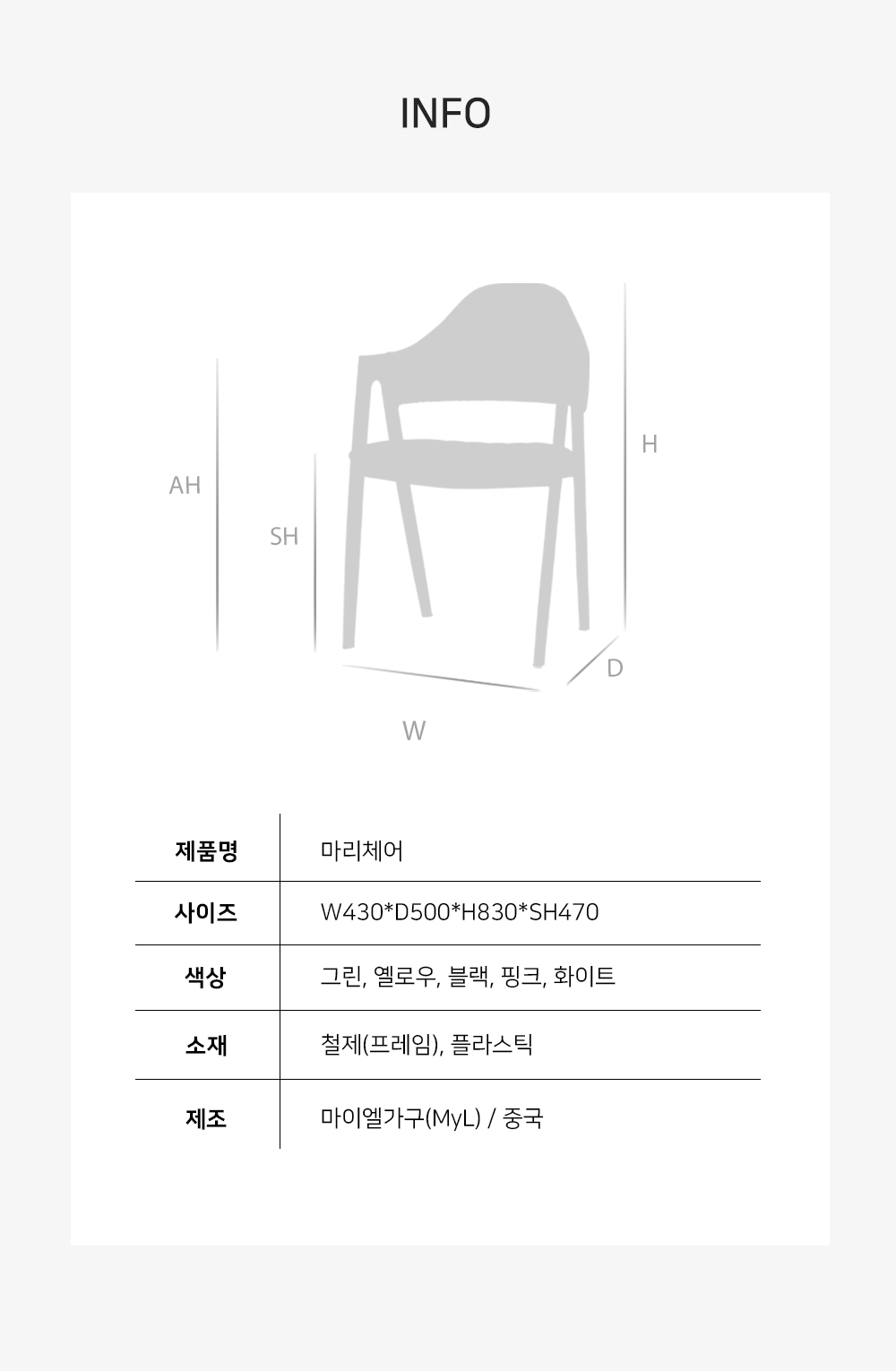 INFO

AH

SH

H

D

W

| 제품명 | 마리체어 |
|---|---|
| 사이즈 | W430*D500*H830*SH470 |
| 색상 | 그린, 옐로우, 블랙, 핑크, 화이트 |
| 소재 | 철제(프레임), 플라스틱 |
| 제조 | 마이엘가구(MyL) / 중국 |